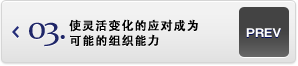 ‹ 03. 使灵活变化的应对成为可能的组织能力

PREV